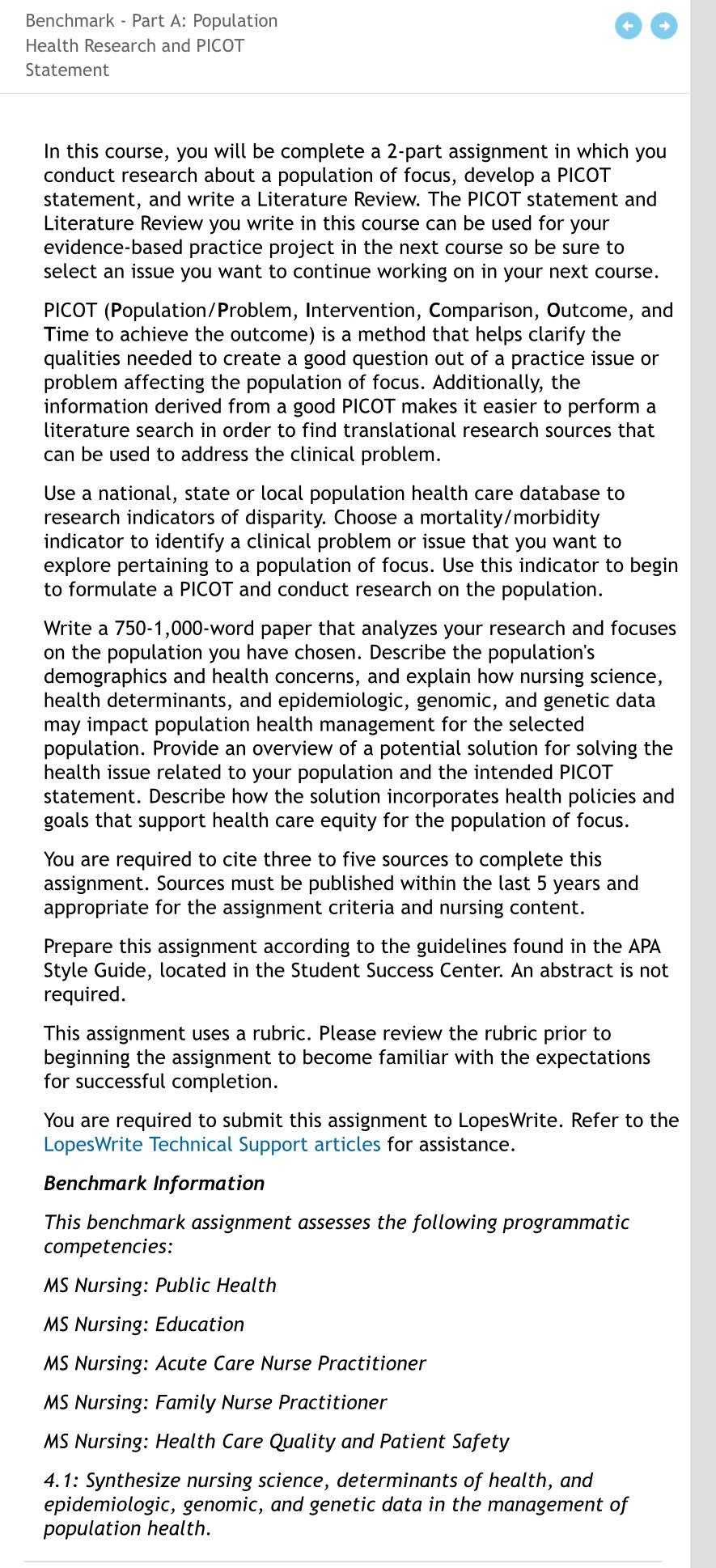 Benchmark - Part A: Population Health Research and PICOT Statement

In this course, you will be complete a 2-part assignment in which you conduct research about a population of focus, develop a PICOT statement, and write a Literature Review. The PICOT statement and Literature Review you write in this course can be used for your evidence-based practice project in the next course so be sure to select an issue you want to continue working on in your next course.

PICOT (Population/Problem, Intervention, Comparison, Outcome, and Time to achieve the outcome) is a method that helps clarify the qualities needed to create a good question out of a practice issue or problem affecting the population of focus. Additionally, the information derived from a good PICOT makes it easier to perform a literature search in order to find translational research sources that can be used to address the clinical problem.

Use a national, state or local population health care database to research indicators of disparity. Choose a mortality/morbidity indicator to identify a clinical problem or issue that you want to explore pertaining to a population of focus. Use this indicator to begin to formulate a PICOT and conduct research on the population.

Write a 750-1,000-word paper that analyzes your research and focuses on the population you have chosen. Describe the population's demographics and health concerns, and explain how nursing science, health determinants, and epidemiologic, genomic, and genetic data may impact population health management for the selected population. Provide an overview of a potential solution for solving the health issue related to your population and the intended PICOT statement. Describe how the solution incorporates health policies and goals that support health care equity for the population of focus.

You are required to cite three to five sources to complete this assignment. Sources must be published within the last 5 years and appropriate for the assignment criteria and nursing content.

Prepare this assignment according to the guidelines found in the APA Style Guide, located in the Student Success Center. An abstract is not required.

This assignment uses a rubric. Please review the rubric prior to beginning the assignment to become familiar with the expectations for successful completion.

You are required to submit this assignment to LopesWrite. Refer to the LopesWrite Technical Support articles for assistance.

Benchmark Information

This benchmark assignment assesses the following programmatic competencies:

MS Nursing: Public Health

MS Nursing: Education

MS Nursing: Acute Care Nurse Practitioner

MS Nursing: Family Nurse Practitioner

MS Nursing: Health Care Quality and Patient Safety

4.1: Synthesize nursing science, determinants of health, and epidemiologic, genomic, and genetic data in the management of population health.